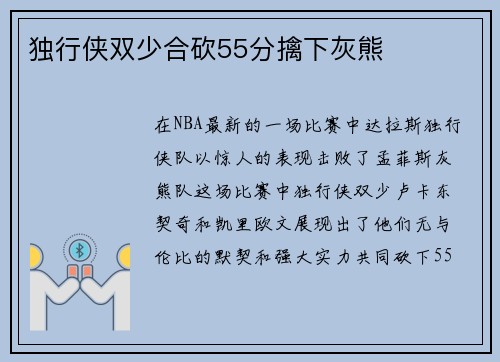 独行侠双少合砍55分擒下灰熊

在NBA最新的一场比赛中达拉斯独行侠队以惊人的表现击败了孟菲斯灰熊队这场比赛中独行侠双少卢卡东契奇和凯里欧文展现出了他们无与伦比的默契和强大实力共同砍下55